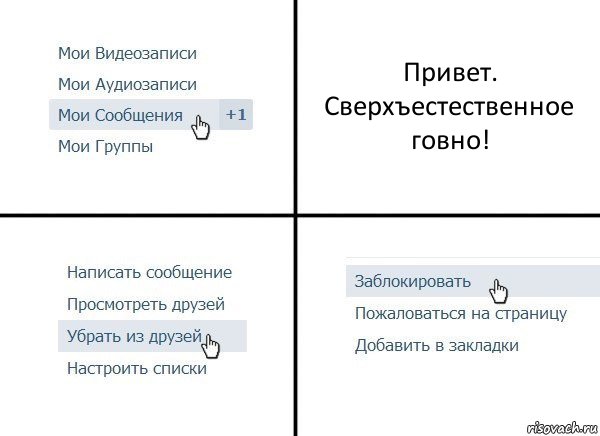 Мои Видеозаписи
Мои Аудиозаписи
Мои Сообщения +1
Мои Группы

Привет. Сверхъестественное говно!

Написать сообщение
Просмотреть друзей
Убрать из друзей
Настроить списки

Заблокировать
Пожаловаться на страницу
Добавить в закладки

risovach.ru